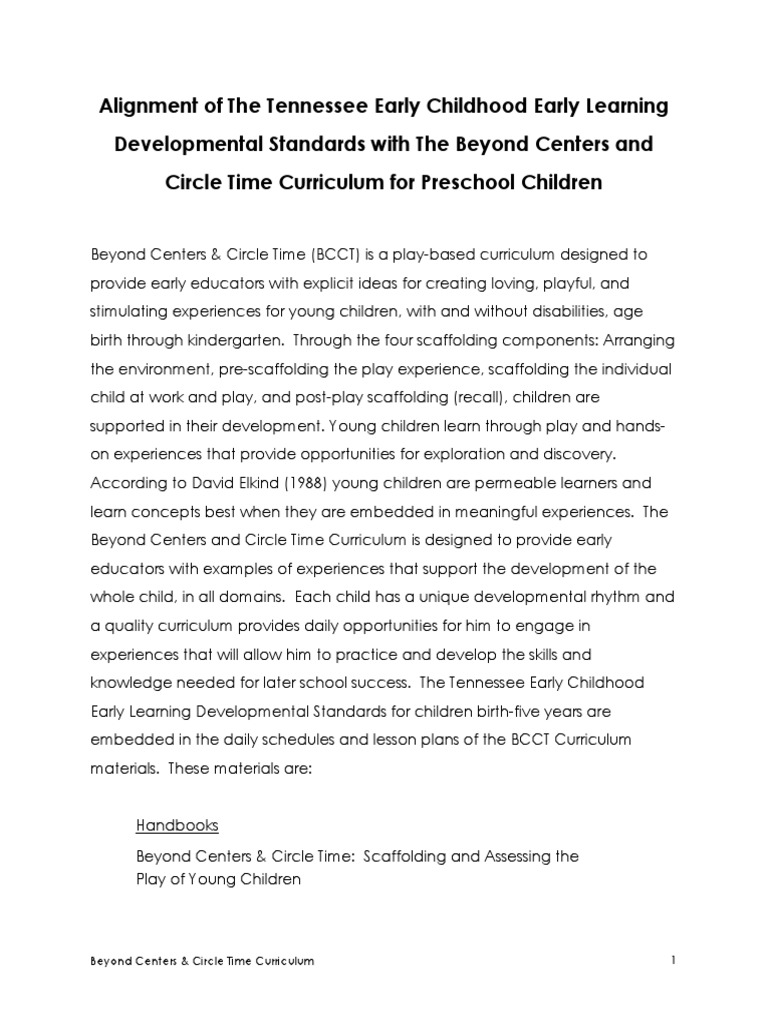 Alignment of The Tennessee Early Childhood Early Learning Developmental Standards with The Beyond Centers and Circle Time Curriculum for Preschool Children

Beyond Centers & Circle Time (BCCT) is a play-based curriculum designed to provide early educators with explicit ideas for creating loving, playful, and stimulating experiences for young children, with and without disabilities, age birth through kindergarten. Through the four scaffolding components: Arranging the environment, pre-scaffolding the play experience, scaffolding the individual child at work and play, and post-play scaffolding (recall), children are supported in their development. Young children learn through play and hands-on experiences that provide opportunities for exploration and discovery. According to David Elkind (1988) young children are permeable learners and learn concepts best when they are embedded in meaningful experiences. The Beyond Centers and Circle Time Curriculum is designed to provide early educators with examples of experiences that support the development of the whole child, in all domains. Each child has a unique developmental rhythm and a quality curriculum provides daily opportunities for him to engage in experiences that will allow him to practice and develop the skills and knowledge needed for later school success. The Tennessee Early Childhood Early Learning Developmental Standards for children birth-five years are embedded in the daily schedules and lesson plans of the BCCT Curriculum materials. These materials are:

Handbooks

Beyond Centers & Circle Time: Scaffolding and Assessing the Play of Young Children

Beyond Centers & Circle Time Curriculum

1